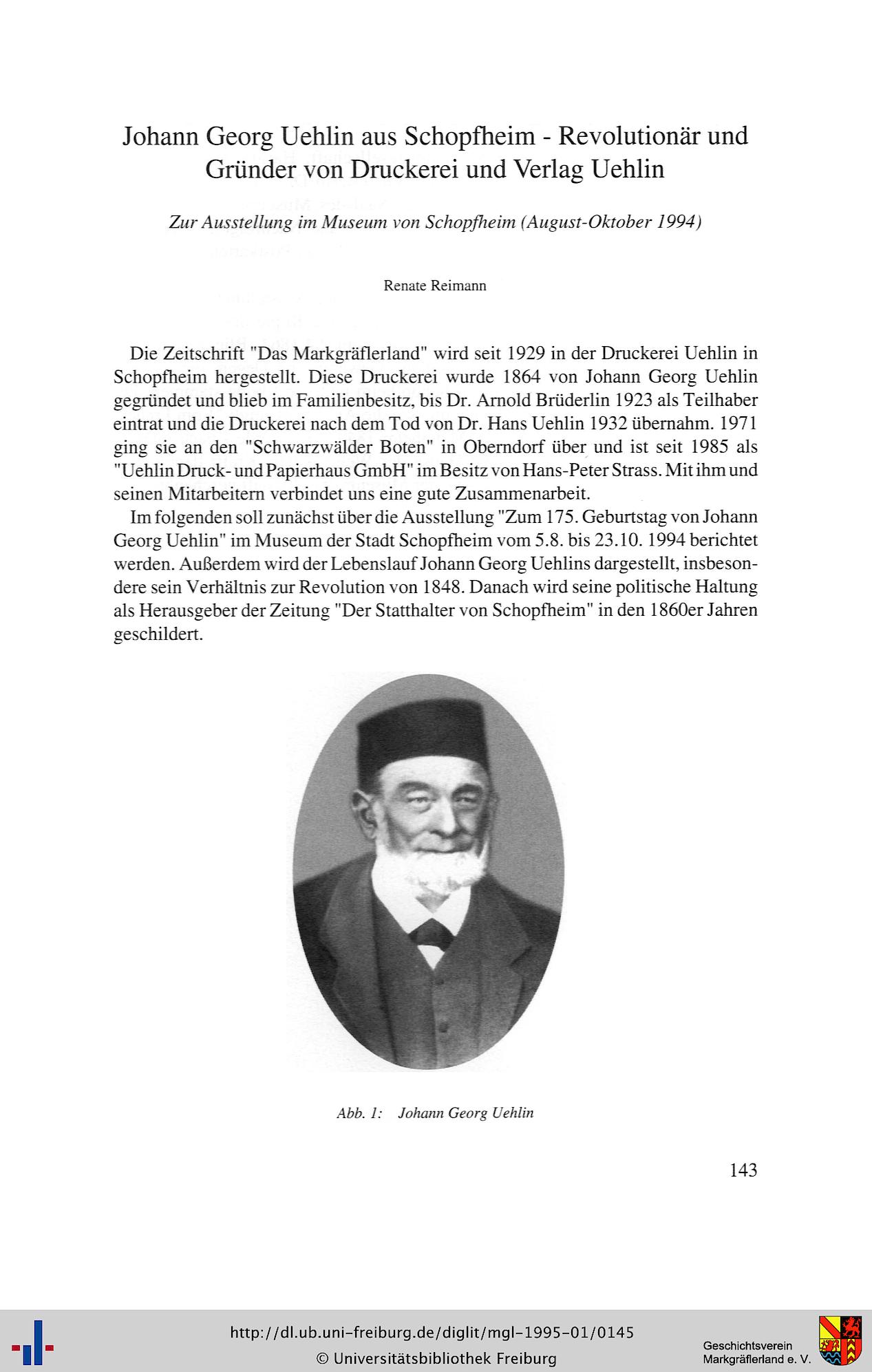 Johann Georg Uehlin aus Schopfheim - Revolutionär und Gründer von Druckerei und Verlag Uehlin

Zur Ausstellung im Museum von Schopfheim (August-Oktober 1994)

Renate Reimann

Die Zeitschrift "Das Markgräflerland" wird seit 1929 in der Druckerei Uehlin in Schopfheim hergestellt. Diese Druckerei wurde 1864 von Johann Georg Uehlin gegründet und blieb im Familienbesitz, bis Dr. Arnold Brüderlin 1923 als Teilhaber eintrat und die Druckerei nach dem Tod von Dr. Hans Uehlin 1932 übernahm. 1971 ging sie an den "Schwarzwälder Boten" in Oberndorf über und ist seit 1985 als "Uehlin Druck- und Papierhaus GmbH" im Besitz von Hans-Peter Strass. Mit ihm und seinen Mitarbeitern verbindet uns eine gute Zusammenarbeit.

Im folgenden soll zunächst über die Ausstellung "Zum 175. Geburtstag von Johann Georg Uehlin" im Museum der Stadt Schopfheim vom 5.8. bis 23.10. 1994 berichtet werden. Außerdem wird der Lebenslauf Johann Georg Uehlins dargestellt, insbesondere sein Verhältnis zur Revolution von 1848. Danach wird seine politische Haltung als Herausgeber der Zeitung "Der Statthalter von Schopfheim" in den 1860er Jahren geschildert.

Abb. 1: Johann Georg Uehlin

143

http://dl.ub.uni-freiburg.de/diglit/mgl-1995-01/0145
© Universitätsbibliothek Freiburg

Geschichtsverein Markgräflerland e. V.